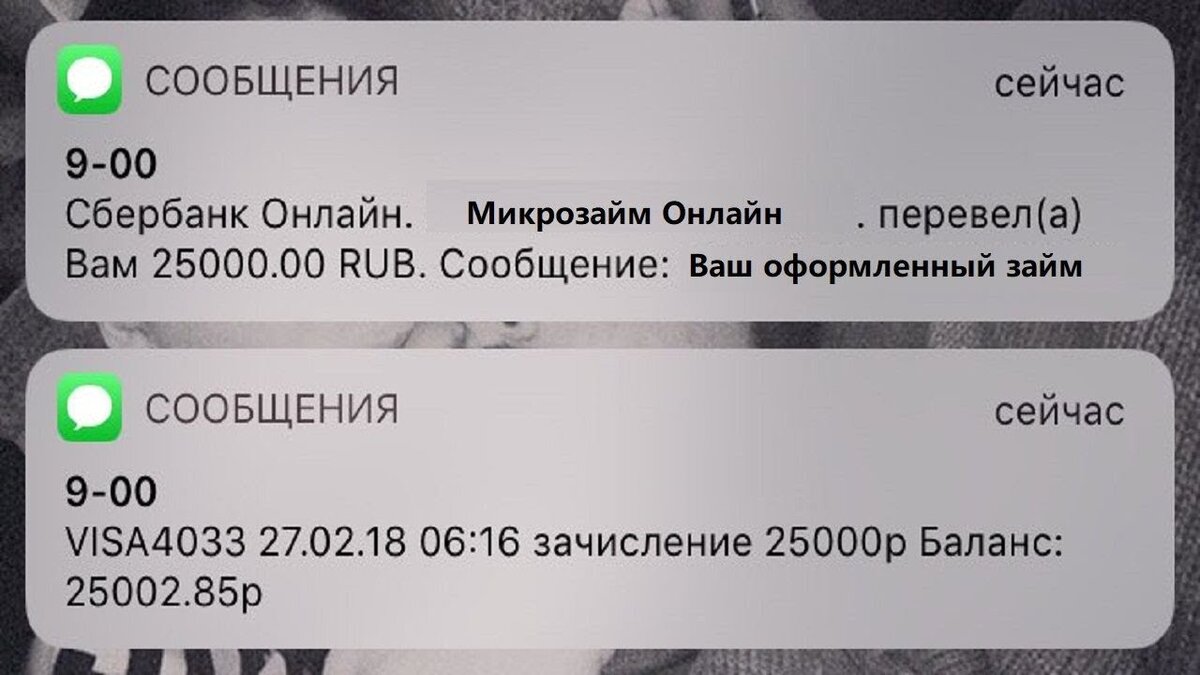 СООБЩЕНИЯ

сейчас

9-00
Сбербанк Онлайн. Микрозайм Онлайн . перевел(а) Вам 25000.00 RUB. Сообщение: Ваш оформленный займ

СООБЩЕНИЯ

сейчас

9-00
VISA4033 27.02.18 06:16 зачисление 25000р Баланс: 25002.85р